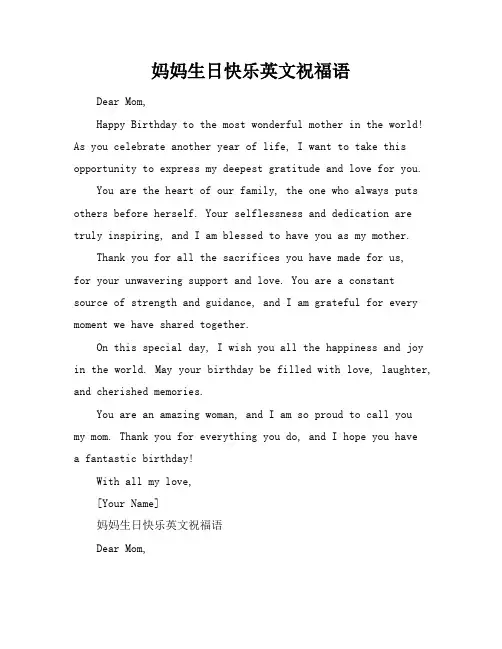 妈妈生日快乐英文祝福语

Dear Mom,

Happy Birthday to the most wonderful mother in the world! As you celebrate another year of life, I want to take this opportunity to express my deepest gratitude and love for you.

You are the heart of our family, the one who always puts others before herself. Your selflessness and dedication are truly inspiring, and I am blessed to have you as my mother.

Thank you for all the sacrifices you have made for us, for your unwavering support and love. You are a constant source of strength and guidance, and I am grateful for every moment we have shared together.

On this special day, I wish you all the happiness and joy in the world. May your birthday be filled with love, laughter, and cherished memories.

You are an amazing woman, and I am so proud to call you my mom. Thank you for everything you do, and I hope you have a fantastic birthday!

With all my love,

[Your Name]

妈妈生日快乐英文祝福语

Dear Mom,